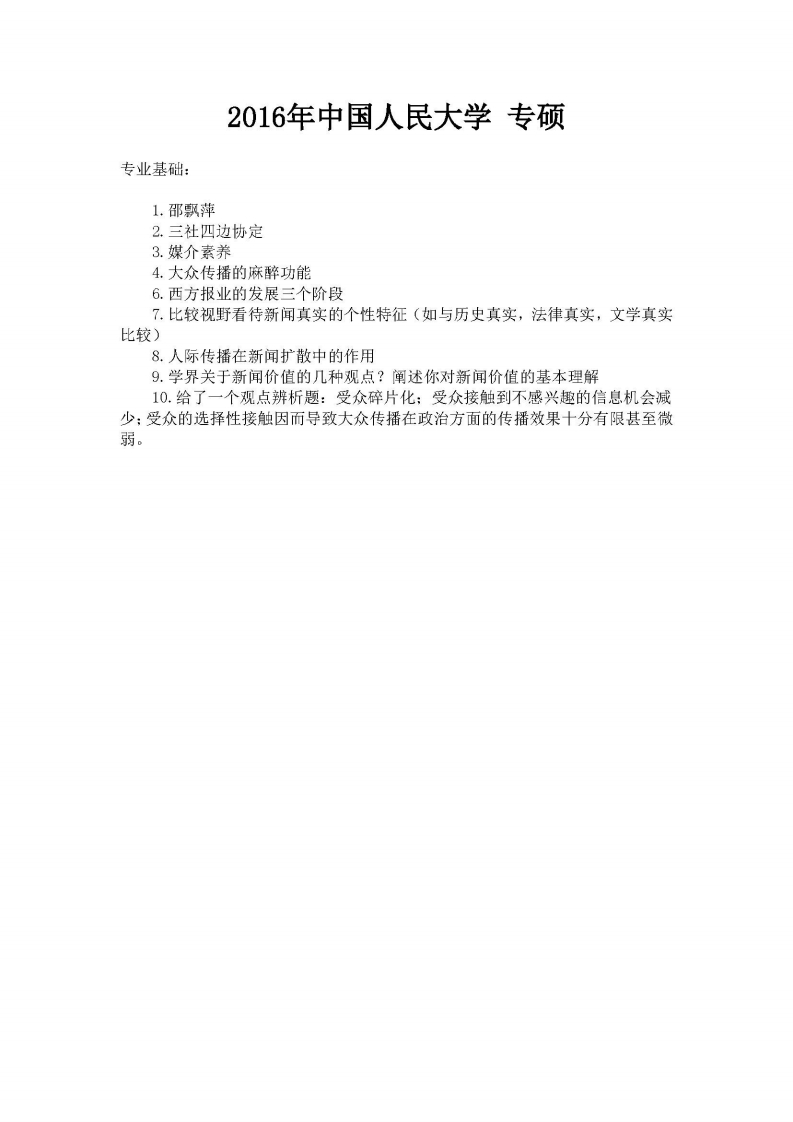 2016年中国人民大学 专硕

专业基础：

1.邵飘萍
2.三社四边协定
3.媒介素养
4.大众传播的麻醉功能
6.西方报业的发展三个阶段
7.比较视野看待新闻真实的个性特征（如与历史真实，法律真实，文学真实比较）
8.人际传播在新闻扩散中的作用
9.学界关于新闻价值的几种观点？阐述你对新闻价值的基本理解
10.给了一个观点辨析题：受众碎片化；受众接触到不感兴趣的信息机会减少；受众的选择性接触因而导致大众传播在政治方面的传播效果十分有限甚至微弱。